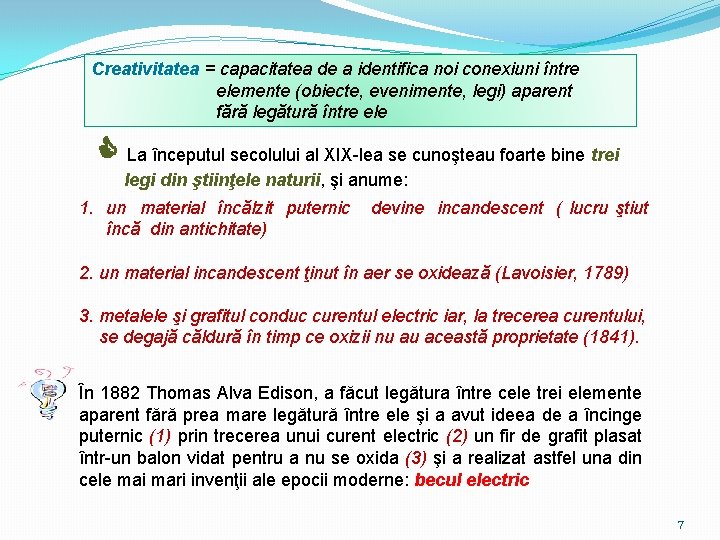 Creativitatea = capacitatea de a identifica noi conexiuni între elemente (obiecte, evenimente, legi) aparent fără legătură între ele

La începutul secolului al XIX-lea se cunoşteau foarte bine trei legi din ştiinţele naturii, şi anume:

1. un material încălzit puternic devine incandescent ( lucru ştiut încă din antichitate)

2. un material incandescent ţinut în aer se oxidează (Lavoisier, 1789)

3. metalele şi grafitul conduc curentul electric iar, la trecerea curentului, se degajă căldură în timp ce oxizii nu au această proprietate (1841).

În 1882 Thomas Alva Edison, a făcut legătura între cele trei elemente aparent fără prea mare legătură între ele şi a avut ideea de a încinge puternic (1) prin trecerea unui curent electric (2) un fir de grafit plasat într-un balon vidat pentru a nu se oxida (3) şi a realizat astfel una din cele mai mari invenţii ale epocii moderne: becul electric

7